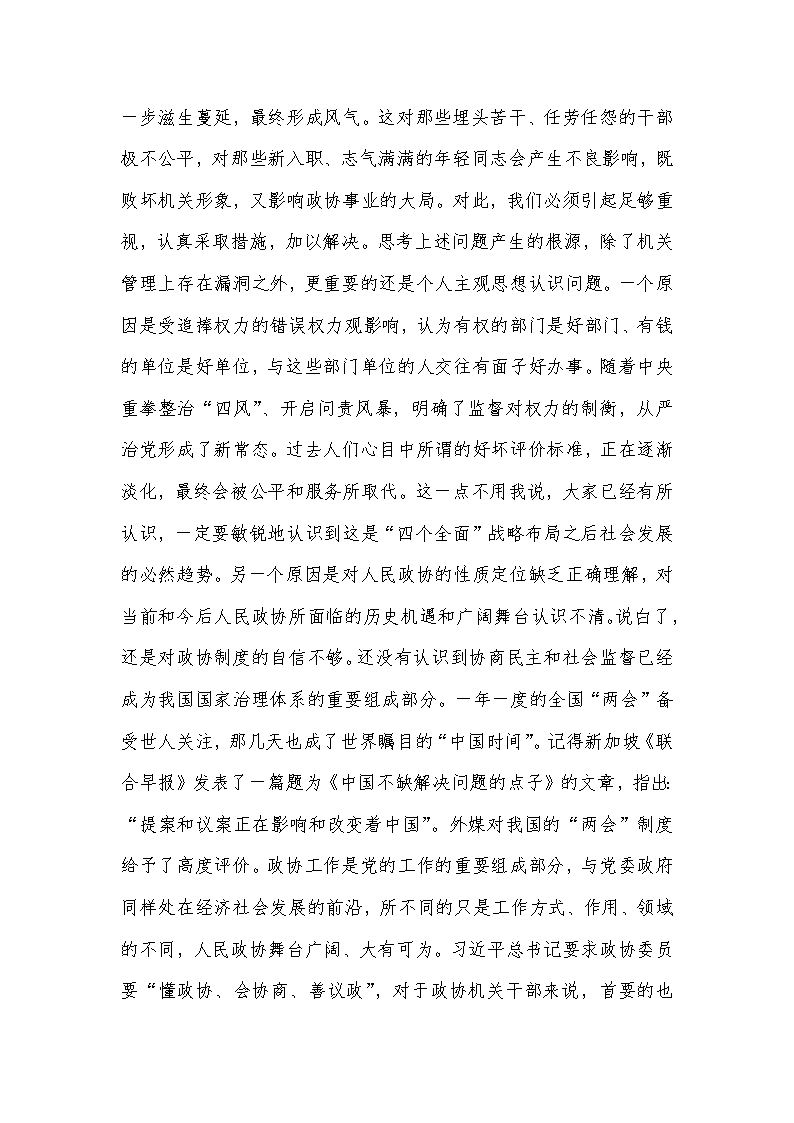 一步滋生蔓延，最终形成风气。这对那些埋头苦干、任劳任怨的干部极不公平，对那些新入职、志气满满的年轻同志会产生不良影响，既败坏机关形象，又影响政协事业的大局。对此，我们必须引起足够重视，认真采取措施，加以解决。思考上述问题产生的根源，除了机关管理上存在漏洞之外，更重要的还是个人主观思想认识问题。一个原因是受追捧权力的错误权力观影响，认为有权的部门是好部门、有钱的单位是好单位，与这些部门单位的人交往有面子好办事。随着中央重拳整治“四风”、开启问责风暴，明确了监督对权力的制衡，从严治党形成了新常态。过去人们心目中所谓的好坏评价标准，正在逐渐淡化，最终会被公平和服务所取代。这一点不用我说，大家已经有所认识，一定要敏锐地认识到这是“四个全面”战略布局之后社会发展的必然趋势。另一个原因是对人民政协的性质定位缺乏正确理解，对当前和今后人民政协所面临的历史机遇和广阔舞台认识不清。说白了，还是对政协制度的自信不够。还没有认识到协商民主和社会监督已经成为我国国家治理体系的重要组成部分。一年一度的全国“两会”备受世人关注，那几天也成了世界瞩目的“中国时间”。记得新加坡《联合早报》发表了一篇题为《中国不缺解决问题的点子》的文章，指出:“提案和议案正在影响和改变着中国”。外媒对我国的“两会”制度给予了高度评价。政协工作是党的工作的重要组成部分，与党委政府同样处在经济社会发展的前沿，所不同的只是工作方式、作用、领域的不同，人民政协舞台广阔、大有可为。习近平总书记要求政协委员要“懂政协、会协商、善议政”，对于政协机关干部来说，首要的也